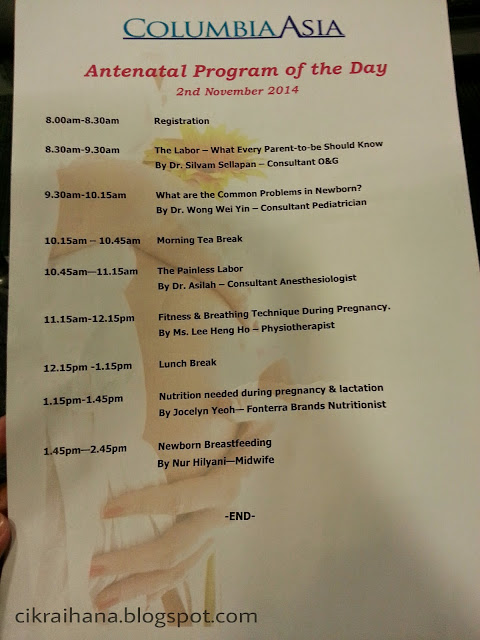 COLUMBIA ASIA

Antenatal Program of the Day

2nd November 2014

8.00am-8.30am Registration

8.30am-9.30am The Labor – What Every Parent-to-be Should Know
By Dr. Silvam Sellapan – Consultant O&G

9.30am-10.15am What are the Common Problems in Newborn?
By Dr. Wong Wei Yin – Consultant Pediatrician

10.15am – 10.45am Morning Tea Break

10.45am—11.15am The Painless Labor
By Dr. Asilah – Consultant Anesthesiologist

11.15am-12.15pm Fitness & Breathing Technique During Pregnancy.
By Ms. Lee Heng Ho – Physiotherapist

12.15pm -1.15pm Lunch Break

1.15pm-1.45pm Nutrition needed during pregnancy & lactation
By Jocelyn Yeoh— Fonterra Brands Nutritionist

1.45pm—2.45pm Newborn Breastfeeding
By Nur Hilyani—Midwife

-END-

cikraihana.blogspot.com